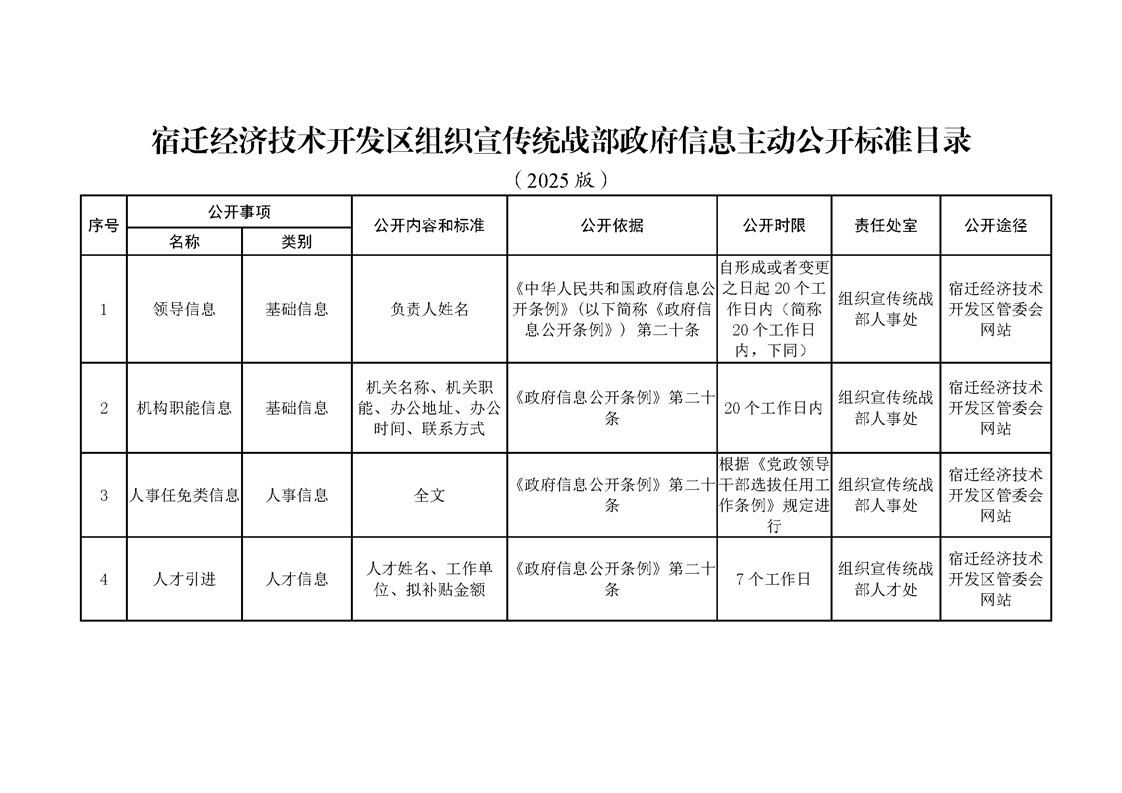 宿迁经济技术开发区组织宣传统战部政府信息主动公开标准目录

（2025 版）

| 序号 | 公开事项 名称 | 公开事项 类别 | 公开内容和标准 | 公开依据 | 公开时限 | 责任处室 | 公开途径 |
|---|---|---|---|---|---|---|---|
| 1 | 领导信息 | 基础信息 | 负责人姓名 | 《中华人民共和国政府信息公开条例》（以下简称《政府信息公开条例》）第二十条 | 自形成或者变更之日起 20 个工作日内（简称 20 个工作日内，下同） | 组织宣传统战部人事处 | 宿迁经济技术开发区管委会网站 |
| 2 | 机构职能信息 | 基础信息 | 机关名称、机关职能、办公地址、办公时间、联系方式 | 《政府信息公开条例》第二十条 | 20 个工作日内 | 组织宣传统战部人事处 | 宿迁经济技术开发区管委会网站 |
| 3 | 人事任免类信息 | 人事信息 | 全文 | 《政府信息公开条例》第二十条 | 根据《党政领导干部选拔任用工作条例》规定进行 | 组织宣传统战部人事处 | 宿迁经济技术开发区管委会网站 |
| 4 | 人才引进 | 人才信息 | 人才姓名、工作单位、拟补贴金额 | 《政府信息公开条例》第二十条 | 7 个工作日 | 组织宣传统战部人才处 | 宿迁经济技术开发区管委会网站 |